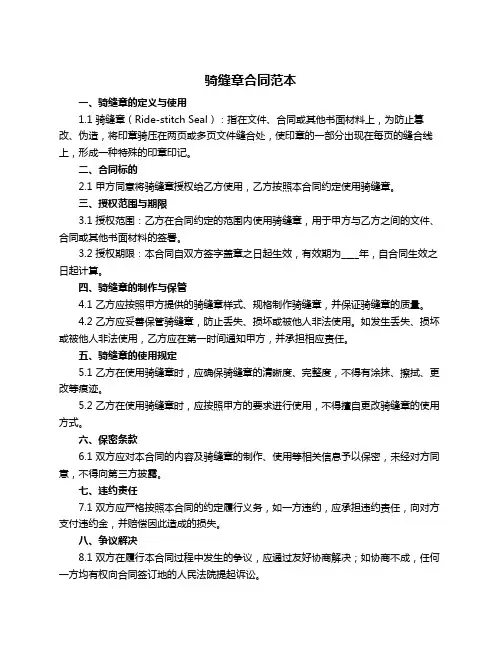 骑缝章合同范本

一、骑缝章的定义与使用

1.1 骑缝章（Ride-stitch Seal）：指在文件、合同或其他书面材料上，为防止篡改、伪造，将印章骑压在两页或多页文件缝合处，使印章的一部分出现在每页的缝合线上，形成一种特殊的印章印记。

二、合同标的

2.1 甲方同意将骑缝章授权给乙方使用，乙方按照本合同约定使用骑缝章。

三、授权范围与期限

3.1 授权范围：乙方在合同约定的范围内使用骑缝章，用于甲方与乙方之间的文件、合同或其他书面材料的签署。

3.2 授权期限：本合同自双方签字盖章之日起生效，有效期为____年，自合同生效之日起计算。

四、骑缝章的制作与保管

4.1 乙方应按照甲方提供的骑缝章样式、规格制作骑缝章，并保证骑缝章的质量。

4.2 乙方应妥善保管骑缝章，防止丢失、损坏或被他人非法使用。如发生丢失、损坏或被他人非法使用，乙方应在第一时间通知甲方，并承担相应责任。

五、骑缝章的使用规定

5.1 乙方在使用骑缝章时，应确保骑缝章的清晰度、完整度，不得有涂抹、擦拭、更改等痕迹。

5.2 乙方在使用骑缝章时，应按照甲方的要求进行使用，不得擅自更改骑缝章的使用方式。

六、保密条款

6.1 双方应对本合同的内容及骑缝章的制作、使用等相关信息予以保密，未经对方同意，不得向第三方披露。

七、违约责任

7.1 双方应严格按照本合同的约定履行义务，如一方违约，应承担违约责任，向对方支付违约金，并赔偿因此造成的损失。

八、争议解决

8.1 双方在履行本合同过程中发生的争议，应通过友好协商解决；如协商不成，任何一方均有权向合同签订地的人民法院提起诉讼。